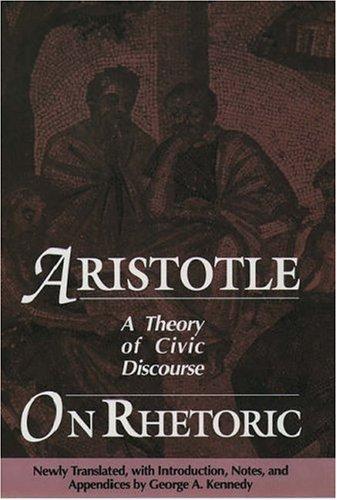 ARISTOTLE

A Theory of Civic Discourse

ON RHETORIC

Newly Translated, with Introduction, Notes, and Appendices by George A. Kennedy